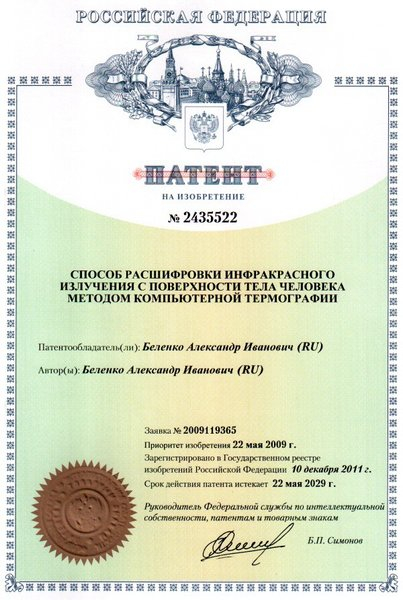 РОССИЙСКАЯ ФЕДЕРАЦИЯ

ПАТЕНТ

НА ИЗОБРЕТЕНИЕ

№ 2435522

СПОСОБ РАСШИФРОВКИ ИНФРАКРАСНОГО ИЗЛУЧЕНИЯ С ПОВЕРХНОСТИ ТЕЛА ЧЕЛОВЕКА МЕТОДОМ КОМПЬЮТЕРНОЙ ТЕРМОГРАФИИ

Патентообладатель(ли): Беленко Александр Иванович (RU)

Автор(ы): Беленко Александр Иванович (RU)

Заявка № 2009119365

Приоритет изобретения 22 мая 2009 г.

Зарегистрировано в Государственном реестре изобретений Российской Федерации 10 декабря 2011 г.

Срок действия патента истекает 22 мая 2029 г.

Руководитель Федеральной службы по интеллектуальной собственности, патентам и товарным знакам

Б.П. Симонов